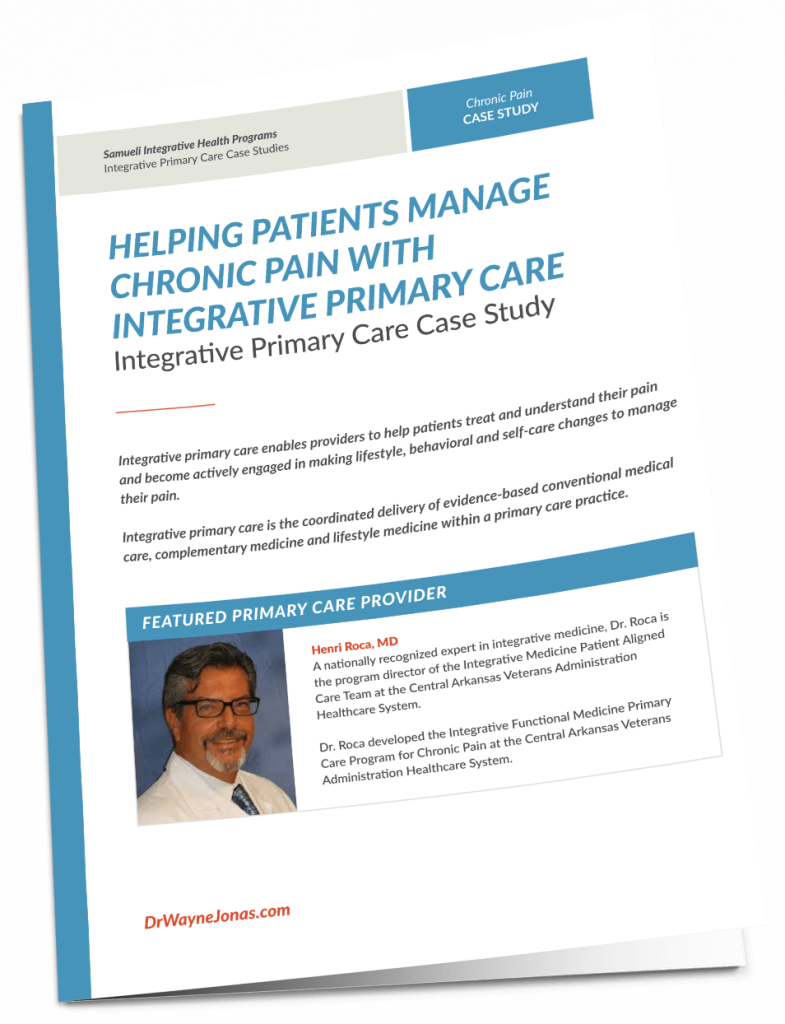 Samueli Integrative Health Programs
Integrative Primary Care Case Studies

Chronic Pain
CASE STUDY

HELPING PATIENTS MANAGE CHRONIC PAIN WITH INTEGRATIVE PRIMARY CARE
Integrative Primary Care Case Study

Integrative primary care enables providers to help patients treat and understand their pain and become actively engaged in making lifestyle, behavioral and self-care changes to manage their pain.

Integrative primary care is the coordinated delivery of evidence-based conventional medical care, complementary medicine and lifestyle medicine within a primary care practice.

FEATURED PRIMARY CARE PROVIDER

Henri Roca, MD
A nationally recognized expert in integrative medicine, Dr. Roca is the program director of the Integrative Medicine Patient Aligned Care Team at the Central Arkansas Veterans Administration Healthcare System.

Dr. Roca developed the Integrative Functional Medicine Primary Care Program for Chronic Pain at the Central Arkansas Veterans Administration Healthcare System.

DrWayneJonas.com